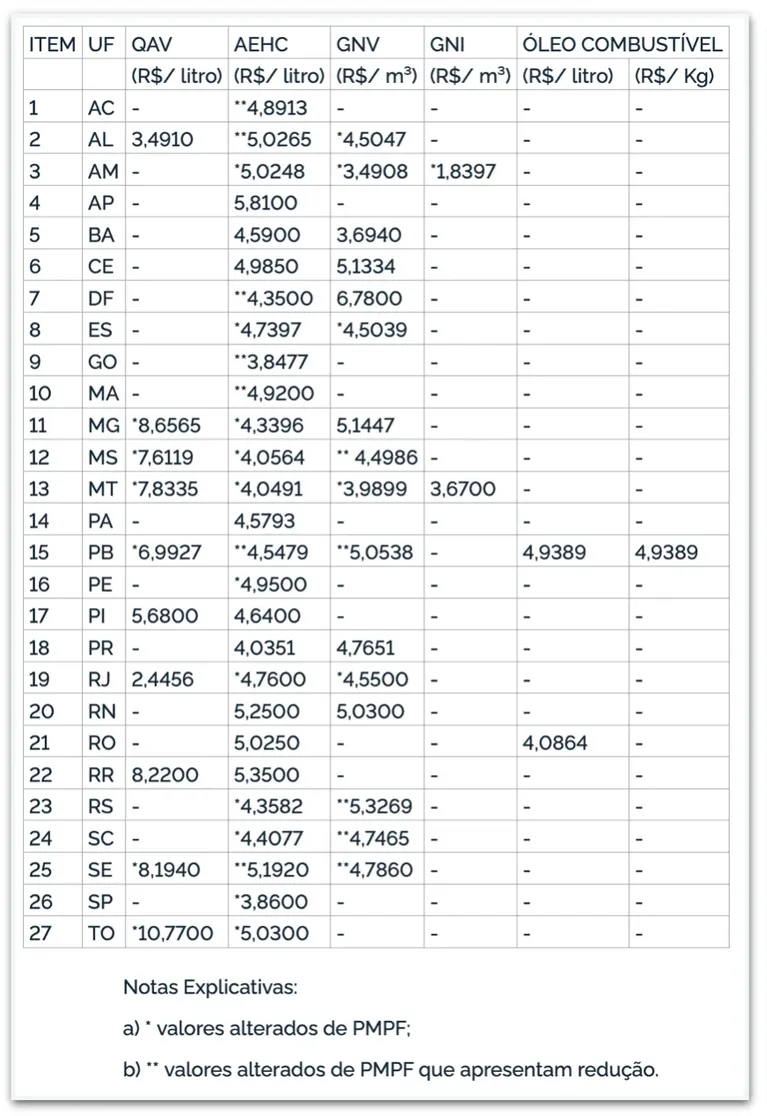 | ITEM | UF | QAV | AEHC | GNV | GNI | ÓLEO COMBUSTÍVEL | |
|---|---|---|---|---|---|---|---|
| | | (R$/ litro) | (R$/ litro) | (R$/ m³) | (R$/ m³) | (R$/ litro) | (R$/ Kg) |
| 1 | AC | - | **4,8913 | - | - | - | - |
| 2 | AL | 3,4910 | **5,0265 | *4,5047 | - | - | - |
| 3 | AM | - | *5,0248 | *3,4908 | *1,8397 | - | - |
| 4 | AP | - | 5,8100 | - | - | - | - |
| 5 | BA | - | 4,5900 | 3,6940 | - | - | - |
| 6 | CE | - | 4,9850 | 5,1334 | - | - | - |
| 7 | DF | - | **4,3500 | 6,7800 | - | - | - |
| 8 | ES | - | *4,7397 | *4,5039 | - | - | - |
| 9 | GO | - | **3,8477 | - | - | - | - |
| 10 | MA | - | **4,9200 | - | - | - | - |
| 11 | MG | *8,6565 | *4,3396 | 5,1447 | - | - | - |
| 12 | MS | *7,6119 | *4,0564 | ** 4,4986 | - | - | - |
| 13 | MT | *7,8335 | *4,0491 | *3,9899 | 3,6700 | - | - |
| 14 | PA | - | 4,5793 | - | - | - | - |
| 15 | PB | *6,9927 | **4,5479 | **5,0538 | - | 4,9389 | 4,9389 |
| 16 | PE | - | *4,9500 | - | - | - | - |
| 17 | PI | 5,6800 | 4,6400 | - | - | - | - |
| 18 | PR | - | 4,0351 | 4,7651 | - | - | - |
| 19 | RJ | 2,4456 | *4,7600 | *4,5500 | - | - | - |
| 20 | RN | - | 5,2500 | 5,0300 | - | - | - |
| 21 | RO | - | 5,0250 | - | - | 4,0864 | - |
| 22 | RR | 8,2200 | 5,3500 | - | - | - | - |
| 23 | RS | - | *4,3582 | **5,3269 | - | - | - |
| 24 | SC | - | *4,4077 | **4,7465 | - | - | - |
| 25 | SE | *8,1940 | **5,1920 | **4,7860 | - | - | - |
| 26 | SP | - | *3,8600 | - | - | - | - |
| 27 | TO | *10,7700 | *5,0300 | - | - | - | - |

Notas Explicativas:

a) * valores alterados de PMPF;

b) ** valores alterados de PMPF que apresentam redução.